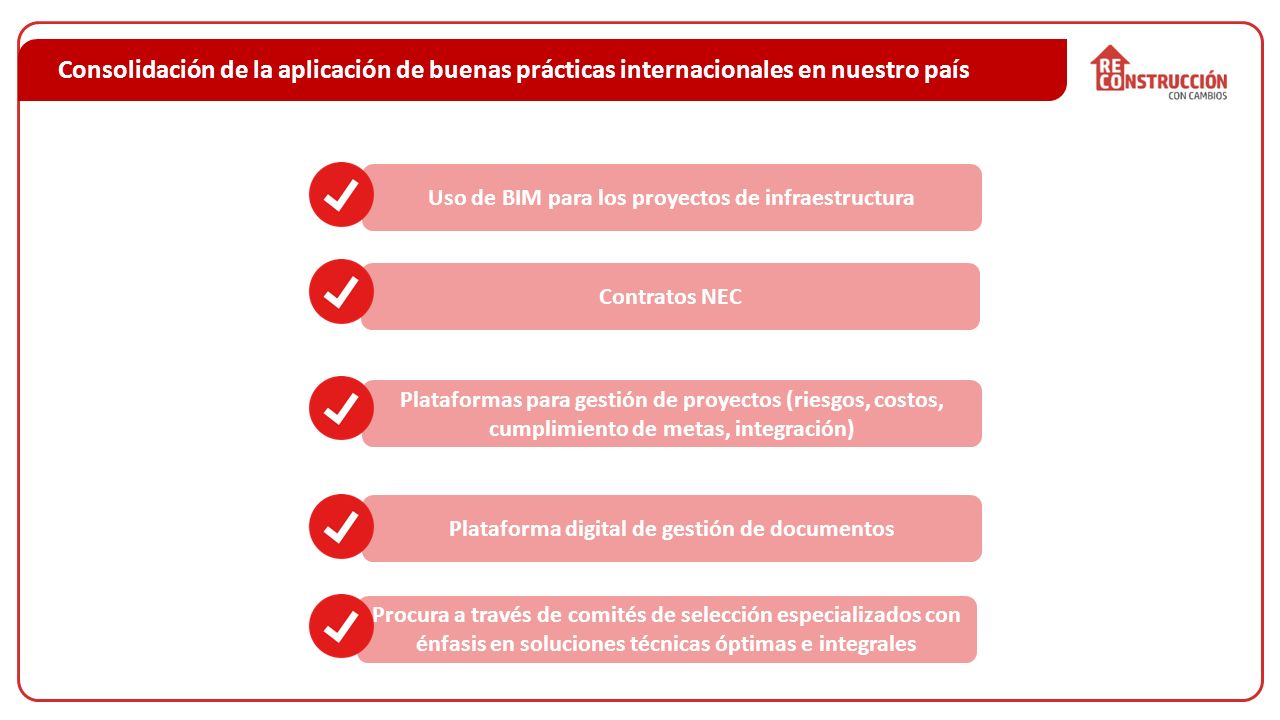 Consolidación de la aplicación de buenas prácticas internacionales en nuestro país

RECONSTRUCCIÓN
CON CAMBIOS

Uso de BIM para los proyectos de infraestructura

Contratos NEC

Plataformas para gestión de proyectos (riesgos, costos, cumplimiento de metas, integración)

Plataforma digital de gestión de documentos

Procura a través de comités de selección especializados con énfasis en soluciones técnicas óptimas e integrales